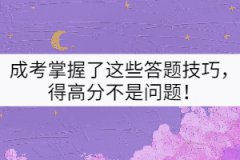 成考掌握了这些答题技巧，得高分不是问题！